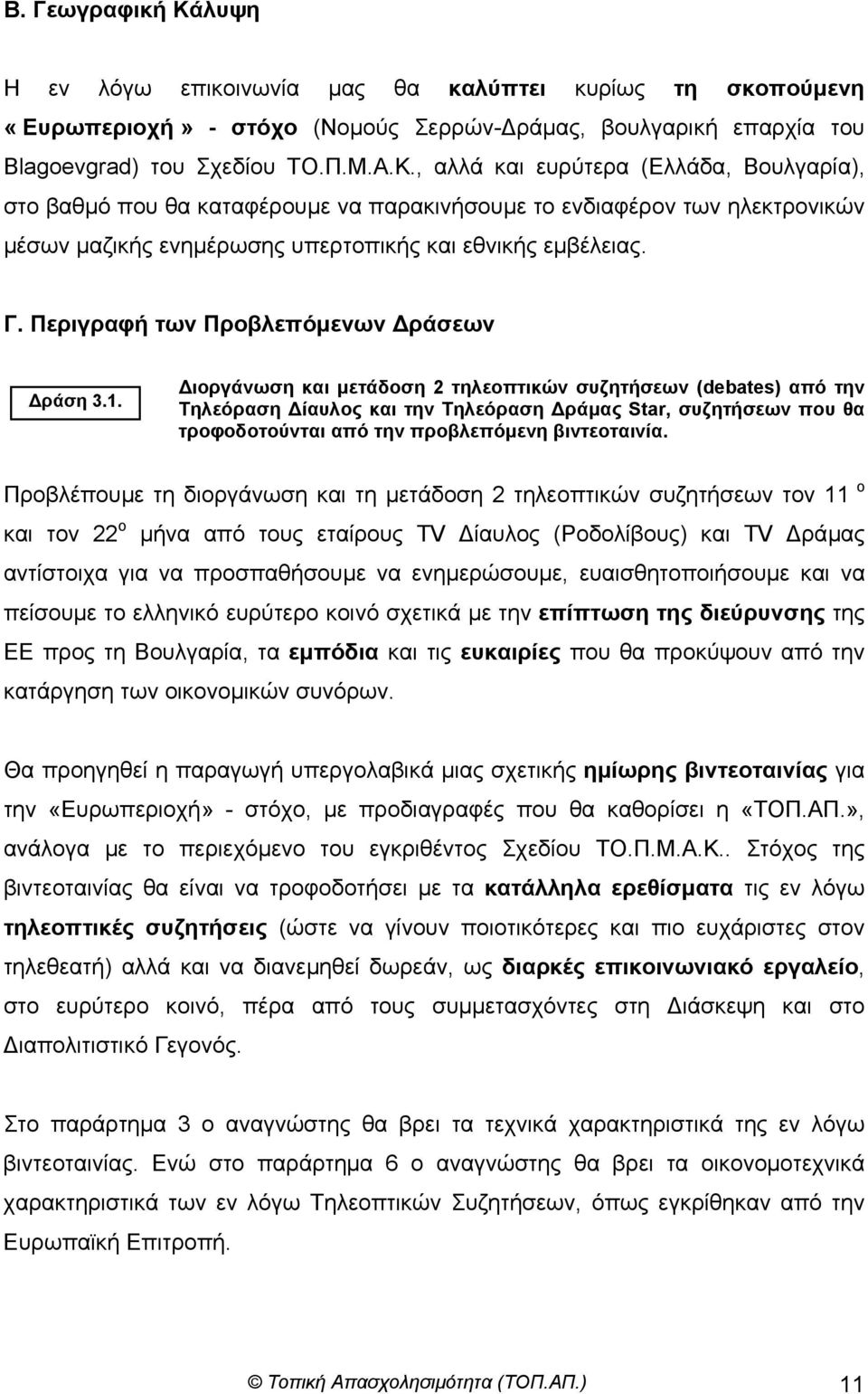 Β. Γεωγραφική Κάλυψη

Η εν λόγω επικοινωνία μας θα καλύπτει κυρίως τη σκοπούμενη «Ευρωπεριοχή» - στόχο (Νομούς Σερρών-Δράμας, βουλγαρική επαρχία του Blagoevgrad) του Σχεδίου ΤΟ.Π.Μ.Α.Κ., αλλά και ευρύτερα (Ελλάδα, Βουλγαρία), στο βαθμό που θα καταφέρουμε να παρακινήσουμε το ενδιαφέρον των ηλεκτρονικών μέσων μαζικής ενημέρωσης υπερτοπικής και εθνικής εμβέλειας.

Γ. Περιγραφή των Προβλεπόμενων Δράσεων

Δράση 3.1.

Διοργάνωση και μετάδοση 2 τηλεοπτικών συζητήσεων (debates) από την Τηλεόραση Δίαυλος και την Τηλεόραση Δράμας Star, συζητήσεων που θα τροφοδοτούνται από την προβλεπόμενη βιντεοταινία.

Προβλέπουμε τη διοργάνωση και τη μετάδοση 2 τηλεοπτικών συζητήσεων τον 11 $^{ο}$ και τον 22$^{ο}$ μήνα από τους εταίρους TV Δίαυλος (Ροδολίβους) και TV Δράμας αντίστοιχα για να προσπαθήσουμε να ενημερώσουμε, ευαισθητοποιήσουμε και να πείσουμε το ελληνικό ευρύτερο κοινό σχετικά με την επίπτωση της διεύρυνσης της ΕΕ προς τη Βουλγαρία, τα εμπόδια και τις ευκαιρίες που θα προκύψουν από την κατάργηση των οικονομικών συνόρων.

Θα προηγηθεί η παραγωγή υπεργολαβικά μιας σχετικής ημίωρης βιντεοταινίας για την «Ευρωπεριοχή» - στόχο, με προδιαγραφές που θα καθορίσει η «ΤΟΠ.ΑΠ.», ανάλογα με το περιεχόμενο του εγκριθέντος Σχεδίου ΤΟ.Π.Μ.Α.Κ.. Στόχος της βιντεοταινίας θα είναι να τροφοδοτήσει με τα κατάλληλα ερεθίσματα τις εν λόγω τηλεοπτικές συζητήσεις (ώστε να γίνουν ποιοτικότερες και πιο ευχάριστες στον τηλεθεατή) αλλά και να διανεμηθεί δωρεάν, ως διαρκές επικοινωνιακό εργαλείο, στο ευρύτερο κοινό, πέρα από τους συμμετασχόντες στη Διάσκεψη και στο Διαπολιτιστικό Γεγονός.

Στο παράρτημα 3 ο αναγνώστης θα βρει τα τεχνικά χαρακτηριστικά της εν λόγω βιντεοταινίας. Ενώ στο παράρτημα 6 ο αναγνώστης θα βρει τα οικονομοτεχνικά χαρακτηριστικά των εν λόγω Τηλεοπτικών Συζητήσεων, όπως εγκρίθηκαν από την Ευρωπαϊκή Επιτροπή.

© Τοπική Απασχολησιμότητα (ΤΟΠ.ΑΠ.) 11